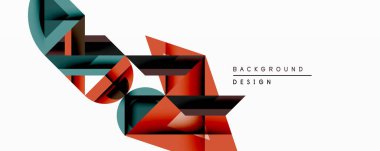 BACKGROUND
DESIGN